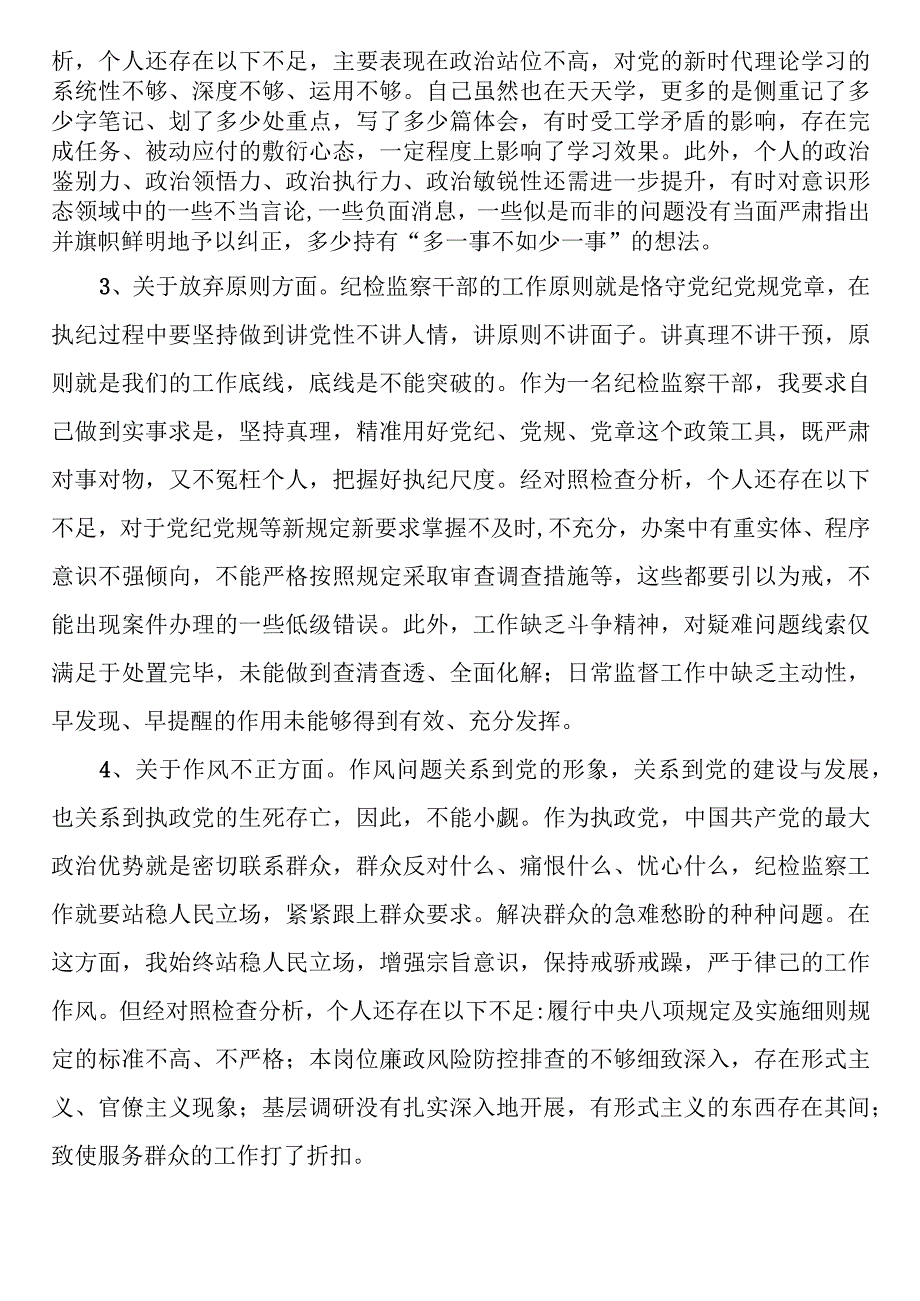 析，个人还存在以下不足，主要表现在政治站位不高，对党的新时代理论学习的系统性不够、深度不够、运用不够。自己虽然也在天天学，更多的是侧重记了多少字笔记、划了多少处重点，写了多少篇体会，有时受工学矛盾的影响，存在完成任务、被动应付的敷衍心态，一定程度上影响了学习效果。此外，个人的政治鉴别力、政治领悟力、政治执行力、政治敏锐性还需进一步提升，有时对意识形态领域中的一些不当言论,一些负面消息，一些似是而非的问题没有当面严肃指出并旗帜鲜明地予以纠正，多少持有“多一事不如少一事”的想法。

3、关于放弃原则方面。纪检监察干部的工作原则就是恪守党纪党规党章，在执纪过程中要坚持做到讲党性不讲人情，讲原则不讲面子。讲真理不讲干预，原则就是我们的工作底线，底线是不能突破的。作为一名纪检监察干部，我要求自己做到实事求是，坚持真理，精准用好党纪、党规、党章这个政策工具，既严肃对事对物，又不冤枉个人，把握好执纪尺度。经对照检查分析，个人还存在以下不足，对于党纪党规等新规定新要求掌握不及时,不充分，办案中有重实体、程序意识不强倾向，不能严格按照规定采取审查调查措施等，这些都要引以为戒，不能出现案件办理的一些低级错误。此外，工作缺乏斗争精神，对疑难问题线索仅满足于处置完毕，未能做到查清查透、全面化解；日常监督工作中缺乏主动性，早发现、早提醒的作用未能够得到有效、充分发挥。

4、关于作风不正方面。作风问题关系到党的形象，关系到党的建设与发展，也关系到执政党的生死存亡，因此，不能小觑。作为执政党，中国共产党的最大政治优势就是密切联系群众，群众反对什么、痛恨什么、忧心什么，纪检监察工作就要站稳人民立场，紧紧跟上群众要求。解决群众的急难愁盼的种种问题。在这方面，我始终站稳人民立场，增强宗旨意识，保持戒骄戒躁，严于律己的工作作风。但经对照检查分析，个人还存在以下不足:履行中央八项规定及实施细则规定的标准不高、不严格；本岗位廉政风险防控排查的不够细致深入，存在形式主义、官僚主义现象；基层调研没有扎实深入地开展，有形式主义的东西存在其间；致使服务群众的工作打了折扣。